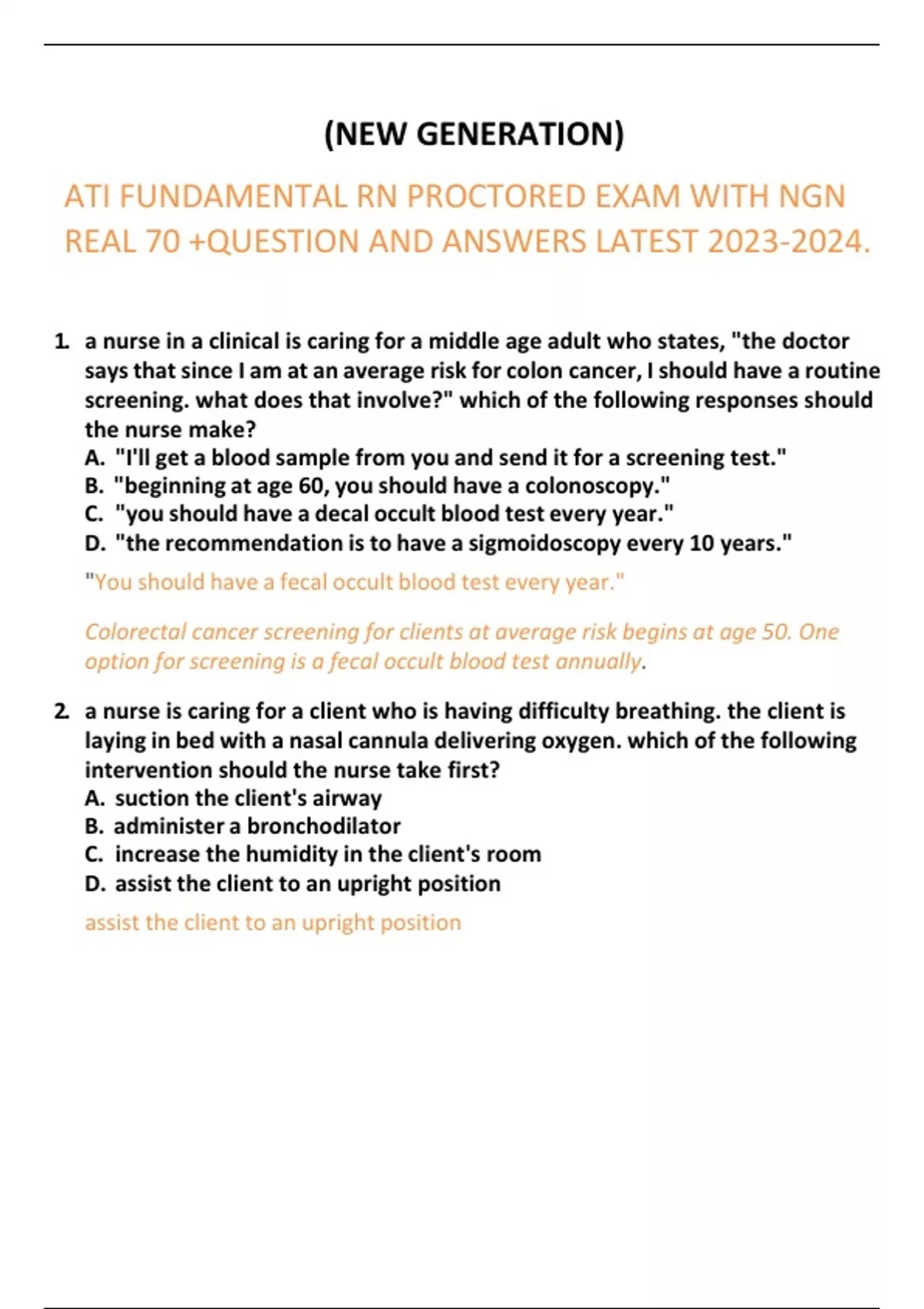 (NEW GENERATION)

ATI FUNDAMENTAL RN PROCTORED EXAM WITH NGN REAL 70 +QUESTION AND ANSWERS LATEST 2023-2024.

1. a nurse in a clinical is caring for a middle age adult who states, "the doctor says that since I am at an average risk for colon cancer, I should have a routine screening. what does that involve?" which of the following responses should the nurse make?
A. "I'll get a blood sample from you and send it for a screening test."
B. "beginning at age 60, you should have a colonoscopy."
C. "you should have a decal occult blood test every year."
D. "the recommendation is to have a sigmoidoscopy every 10 years."
"You should have a fecal occult blood test every year."

Colorectal cancer screening for clients at average risk begins at age 50. One option for screening is a fecal occult blood test annually.

2. a nurse is caring for a client who is having difficulty breathing. the client is laying in bed with a nasal cannula delivering oxygen. which of the following intervention should the nurse take first?
A. suction the client's airway
B. administer a bronchodilator
C. increase the humidity in the client's room
D. assist the client to an upright position
assist the client to an upright position